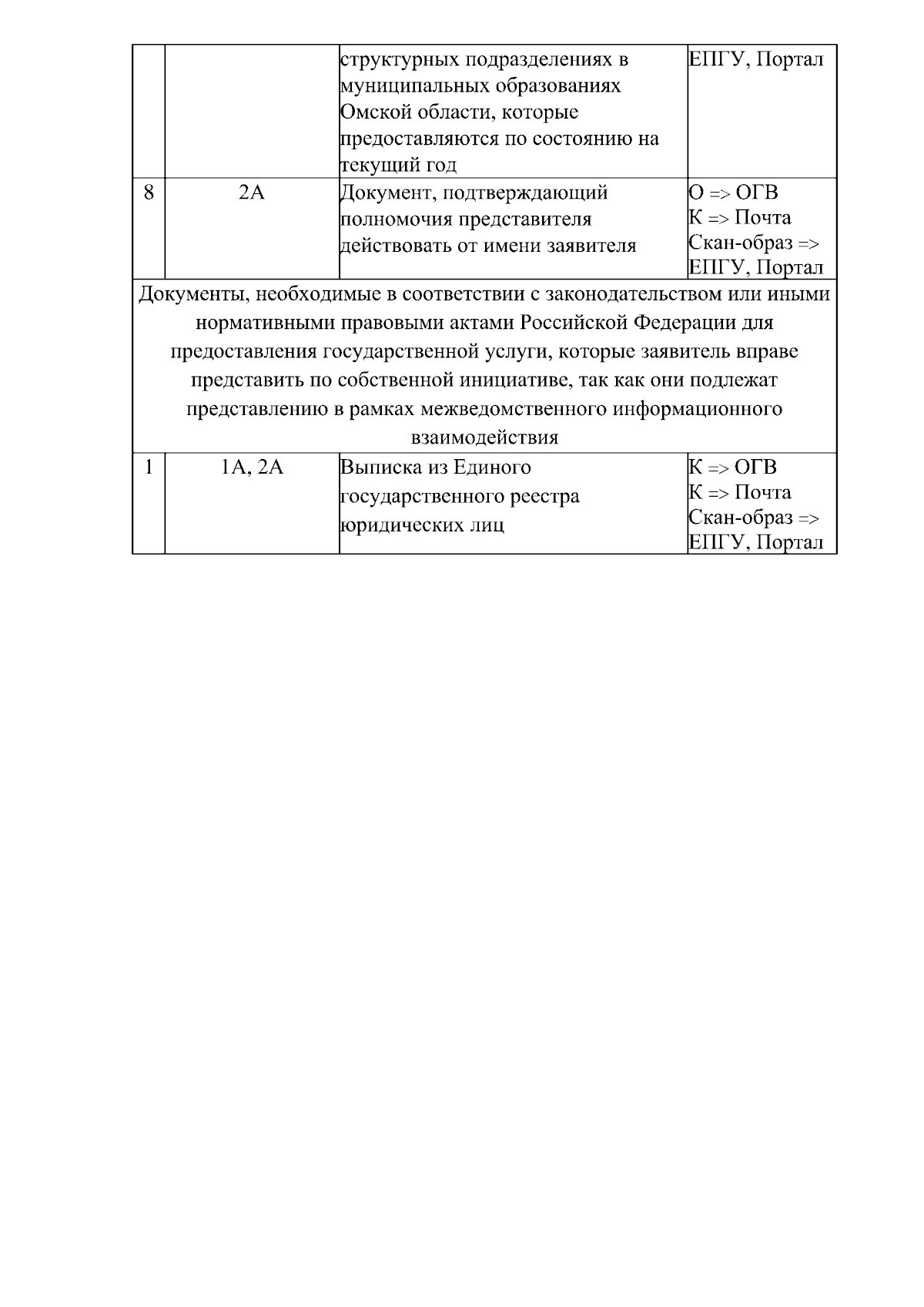 |  |  | структурных подразделениях в муниципальных образованиях Омской области, которые предоставляются по состоянию на текущий год | ЕПГУ, Портал |
|---|---|---|---|
| 8 | 2А | Документ, подтверждающий полномочия представителя действовать от имени заявителя | О => ОГВ К => Почта Скан-образ => ЕПГУ, Портал |
| Документы, необходимые в соответствии с законодательством или иными нормативными правовыми актами Российской Федерации для предоставления государственной услуги, которые заявитель вправе представить по собственной инициативе, так как они подлежат представлению в рамках межведомственного информационного взаимодействия |  |  |  |
| 1 | 1А, 2А | Выписка из Единого государственного реестра юридических лиц | К => ОГВ К => Почта Скан-образ => ЕПГУ, Портал |